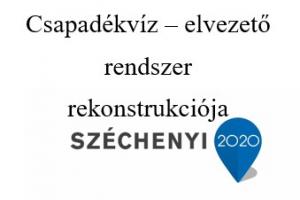 Csapadékvíz – elvezető rendszer rekonstrukciója

SZÉCHENYI 2020